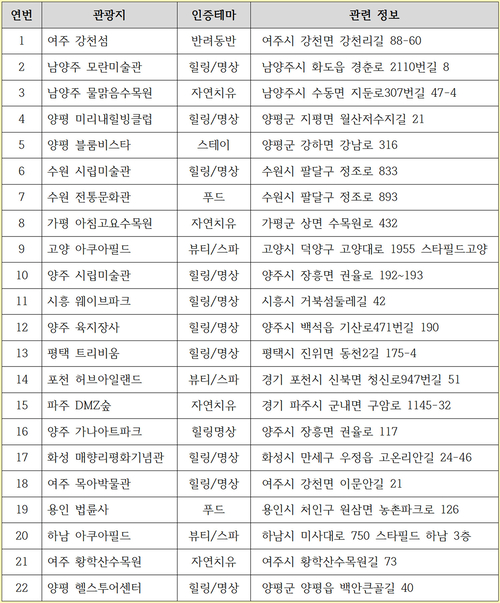 | 연번 | 관광지 | 인증테마 | 관련 정보 |
|---|---|---|---|
| 1 | 여주 강천섬 | 반려동반 | 여주시 강천면 강천리길 88-60 |
| 2 | 남양주 모란미술관 | 힐링/명상 | 남양주시 화도읍 경춘로 2110번길 8 |
| 3 | 남양주 물맑음수목원 | 자연치유 | 남양주시 수동면 지둔로307번길 47-4 |
| 4 | 양평 미리내힐빙클럽 | 힐링/명상 | 양평군 지평면 월산저수지길 21 |
| 5 | 양평 블룸비스타 | 스테이 | 양평군 강하면 강남로 316 |
| 6 | 수원 시립미술관 | 힐링/명상 | 수원시 팔달구 정조로 833 |
| 7 | 수원 전통문화관 | 푸드 | 수원시 팔달구 정조로 893 |
| 8 | 가평 아침고요수목원 | 자연치유 | 가평군 상면 수목원로 432 |
| 9 | 고양 아쿠아필드 | 뷰티/스파 | 고양시 덕양구 고양대로 1955 스타필드고양 |
| 10 | 양주 시립미술관 | 힐링/명상 | 양주시 장흥면 권율로 192~193 |
| 11 | 시흥 웨이브파크 | 힐링/명상 | 시흥시 거북섬둘레길 42 |
| 12 | 양주 육지장사 | 힐링/명상 | 양주시 백석읍 기산로471번길 190 |
| 13 | 평택 트리비움 | 힐링/명상 | 평택시 진위면 동천2길 175-4 |
| 14 | 포천 허브아일랜드 | 뷰티/스파 | 경기 포천시 신북면 청신로947번길 51 |
| 15 | 파주 DMZ숲 | 자연치유 | 경기 파주시 군내면 구암로 1145-32 |
| 16 | 양주 가나아트파크 | 힐링명상 | 양주시 장흥면 권율로 117 |
| 17 | 화성 매향리평화기념관 | 힐링/명상 | 화성시 만세구 우정읍 고온리안길 24-46 |
| 18 | 여주 목아박물관 | 힐링/명상 | 여주시 강천면 이문안길 21 |
| 19 | 용인 법륜사 | 푸드 | 용인시 처인구 원삼면 농촌파크로 126 |
| 20 | 하남 아쿠아필드 | 뷰티/스파 | 하남시 미사대로 750 스타필드 하남 3층 |
| 21 | 여주 황학산수목원 | 자연치유 | 여주시 황학산수목원길 73 |
| 22 | 양평 헬스투어센터 | 힐링/명상 | 양평군 양평읍 백안큰골길 40 |